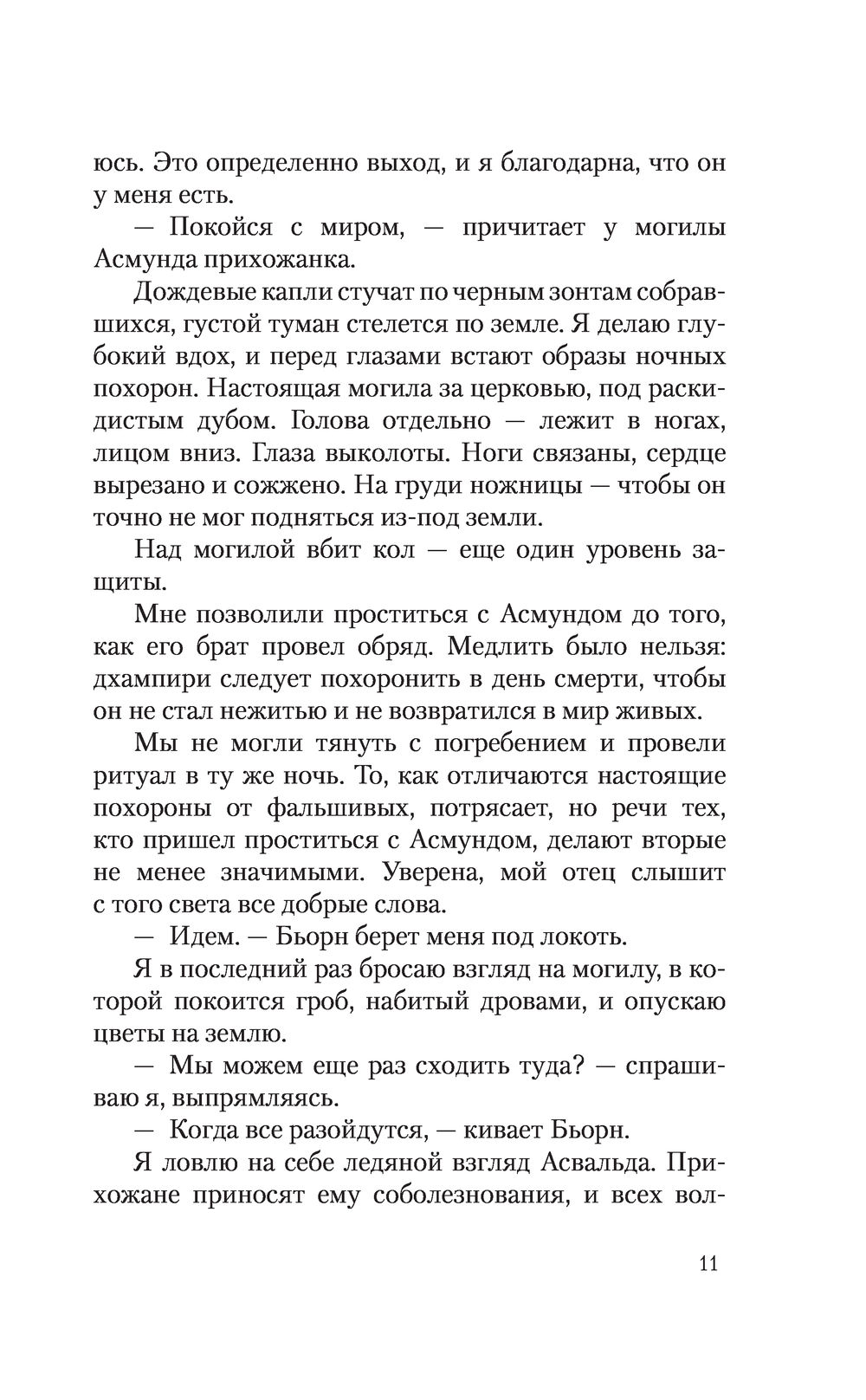 юсь. Это определенно выход, и я благодарна, что он у меня есть.

— Покойся с миром, — причитает у могилы Асмунда прихожанка.

Дождевые капли стучат по черным зонтам собравшихся, густой туман стелется по земле. Я делаю глубокий вдох, и перед глазами встают образы ночных похорон. Настоящая могила за церковью, под раскидистым дубом. Голова отдельно — лежит в ногах, лицом вниз. Глаза выколоты. Ноги связаны, сердце вырезано и сожжено. На груди ножницы — чтобы он точно не мог подняться из-под земли.

Над могилой вбит кол — еще один уровень защиты.

Мне позволили проститься с Асмундом до того, как его брат провел обряд. Медлить было нельзя: дхампири следует похоронить в день смерти, чтобы он не стал нежитью и не возвратился в мир живых.

Мы не могли тянуть с погребением и провели ритуал в ту же ночь. То, как отличаются настоящие похороны от фальшивых, потрясает, но речи тех, кто пришел проститься с Асмундом, делают вторые не менее значимыми. Уверена, мой отец слышит с того света все добрые слова.

— Идем. — Бьорн берет меня под локоть.

Я в последний раз бросаю взгляд на могилу, в которой покоится гроб, набитый дровами, и опускаю цветы на землю.

— Мы можем еще раз сходить туда? — спрашиваю я, выпрямляясь.

— Когда все разойдутся, — кивает Бьорн.

Я ловлю на себе ледяной взгляд Асвальда. Прихожане приносят ему соболезнования, и всех вол-

11